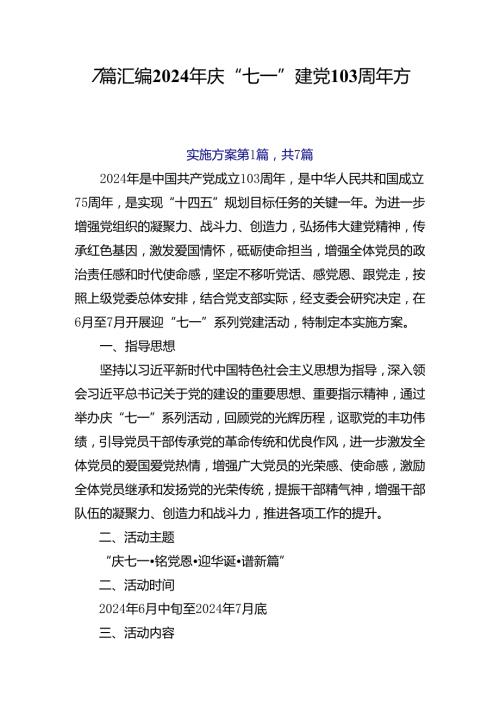 7篇汇编2024年庆“七一”建党103周年方

实施方案第1篇，共7篇

2024年是中国共产党成立103周年，是中华人民共和国成立75周年，是实现“十四五”规划目标任务的关键一年。为进一步增强党组织的凝聚力、战斗力、创造力，弘扬伟大建党精神，传承红色基因，激发爱国情怀，砥砺使命担当，增强全体党员的政治责任感和时代使命感，坚定不移听党话、感党恩、跟党走，按照上级党委总体安排，结合党支部实际，经支委会研究决定，在6月至7月开展迎“七一”系列党建活动，特制定本实施方案。

一、指导思想

坚持以习近平新时代中国特色社会主义思想为指导，深入领会习近平总书记关于党的建设的重要思想、重要指示精神，通过举办庆“七一”系列活动，回顾党的光辉历程，讴歌党的丰功伟绩，引导党员干部传承党的革命传统和优良作风，进一步激发全体党员的爱国爱党热情，增强广大党员的光荣感、使命感，激励全体党员继承和发扬党的光荣传统，提振干部精气神，增强干部队伍的凝聚力、创造力和战斗力，推进各项工作的提升。

二、活动主题

“庆七一•铭党恩•迎华诞•谱新篇”

二、活动时间

2024年6月中旬至2024年7月底

三、活动内容